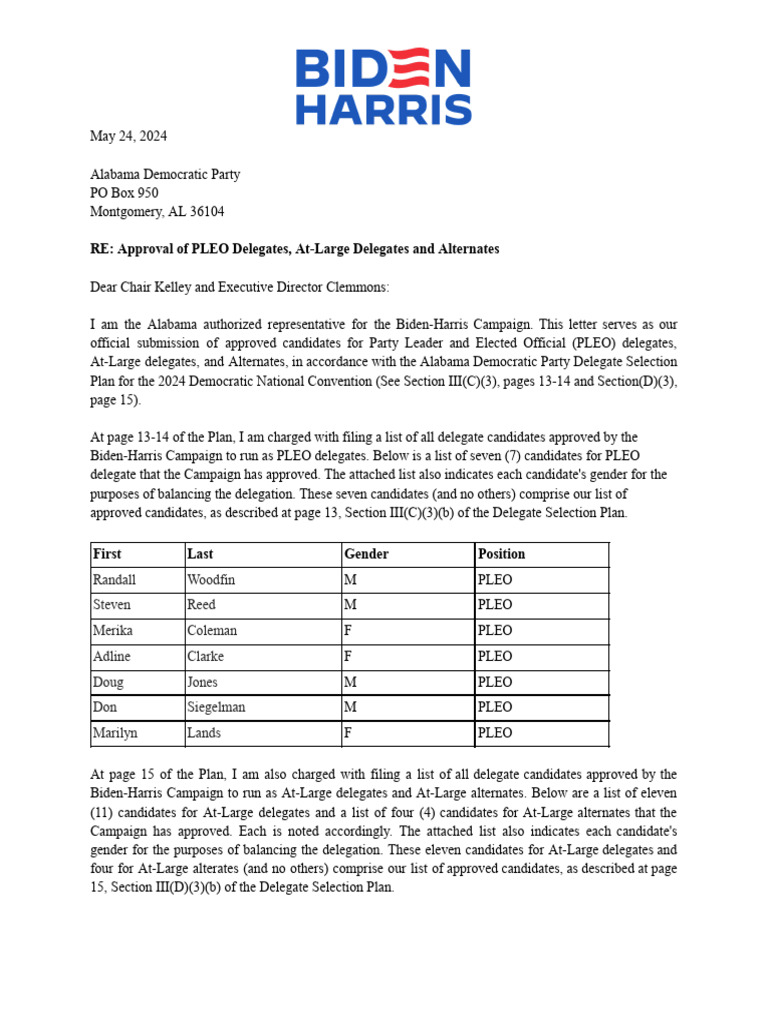 BIDEN
HARRIS

May 24, 2024

Alabama Democratic Party
PO Box 950
Montgomery, AL 36104

RE: Approval of PLEO Delegates, At-Large Delegates and Alternates

Dear Chair Kelley and Executive Director Clemmons:

I am the Alabama authorized representative for the Biden-Harris Campaign. This letter serves as our official submission of approved candidates for Party Leader and Elected Official (PLEO) delegates, At-Large delegates, and Alternates, in accordance with the Alabama Democratic Party Delegate Selection Plan for the 2024 Democratic National Convention (See Section III(C)(3), pages 13-14 and Section(D)(3), page 15).

At page 13-14 of the Plan, I am charged with filing a list of all delegate candidates approved by the Biden-Harris Campaign to run as PLEO delegates. Below is a list of seven (7) candidates for PLEO delegate that the Campaign has approved. The attached list also indicates each candidate's gender for the purposes of balancing the delegation. These seven candidates (and no others) comprise our list of approved candidates, as described at page 13, Section III(C)(3)(b) of the Delegate Selection Plan.

| First | Last | Gender | Position |
|---|---|---|---|
| Randall | Woodfin | M | PLEO |
| Steven | Reed | M | PLEO |
| Merika | Coleman | F | PLEO |
| Adline | Clarke | F | PLEO |
| Doug | Jones | M | PLEO |
| Don | Siegelman | M | PLEO |
| Marilyn | Lands | F | PLEO |

At page 15 of the Plan, I am also charged with filing a list of all delegate candidates approved by the Biden-Harris Campaign to run as At-Large delegates and At-Large alternates. Below are a list of eleven (11) candidates for At-Large delegates and a list of four (4) candidates for At-Large alternates that the Campaign has approved. Each is noted accordingly. The attached list also indicates each candidate's gender for the purposes of balancing the delegation. These eleven candidates for At-Large delegates and four for At-Large alterates (and no others) comprise our list of approved candidates, as described at page 15, Section III(D)(3)(b) of the Delegate Selection Plan.